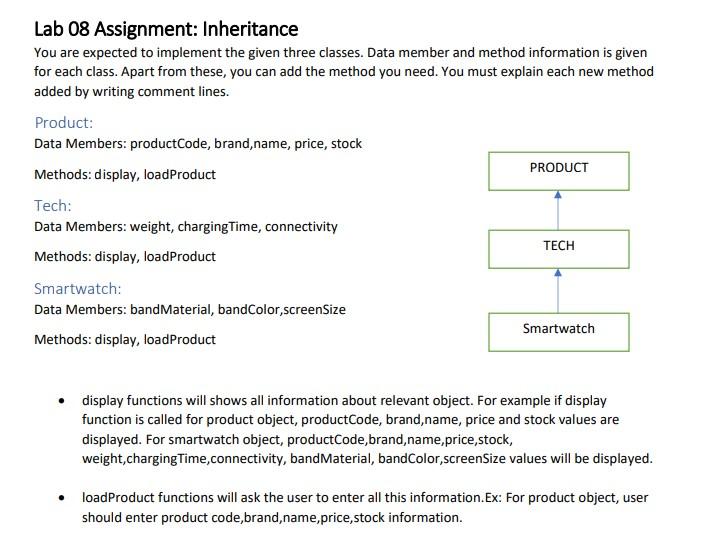 Lab 08 Assignment: Inheritance

You are expected to implement the given three classes. Data member and method information is given for each class. Apart from these, you can add the method you need. You must explain each new method added by writing comment lines.

Product:

Data Members: productCode, brand,name, price, stock

Methods: display, loadProduct

Tech:

Data Members: weight, chargingTime, connectivity

Methods: display, loadProduct

Smartwatch:

Data Members: bandMaterial, bandColor,screenSize

Methods: display, loadProduct

PRODUCT

TECH

Smartwatch

• display functions will shows all information about relevant object. For example if display function is called for product object, productCode, brand,name, price and stock values are displayed. For smartwatch object, productCode,brand,name,price,stock, weight,chargingTime,connectivity, bandMaterial, bandColor,screenSize values will be displayed.

• loadProduct functions will ask the user to enter all this information.Ex: For product object, user should enter product code,brand,name,price,stock information.